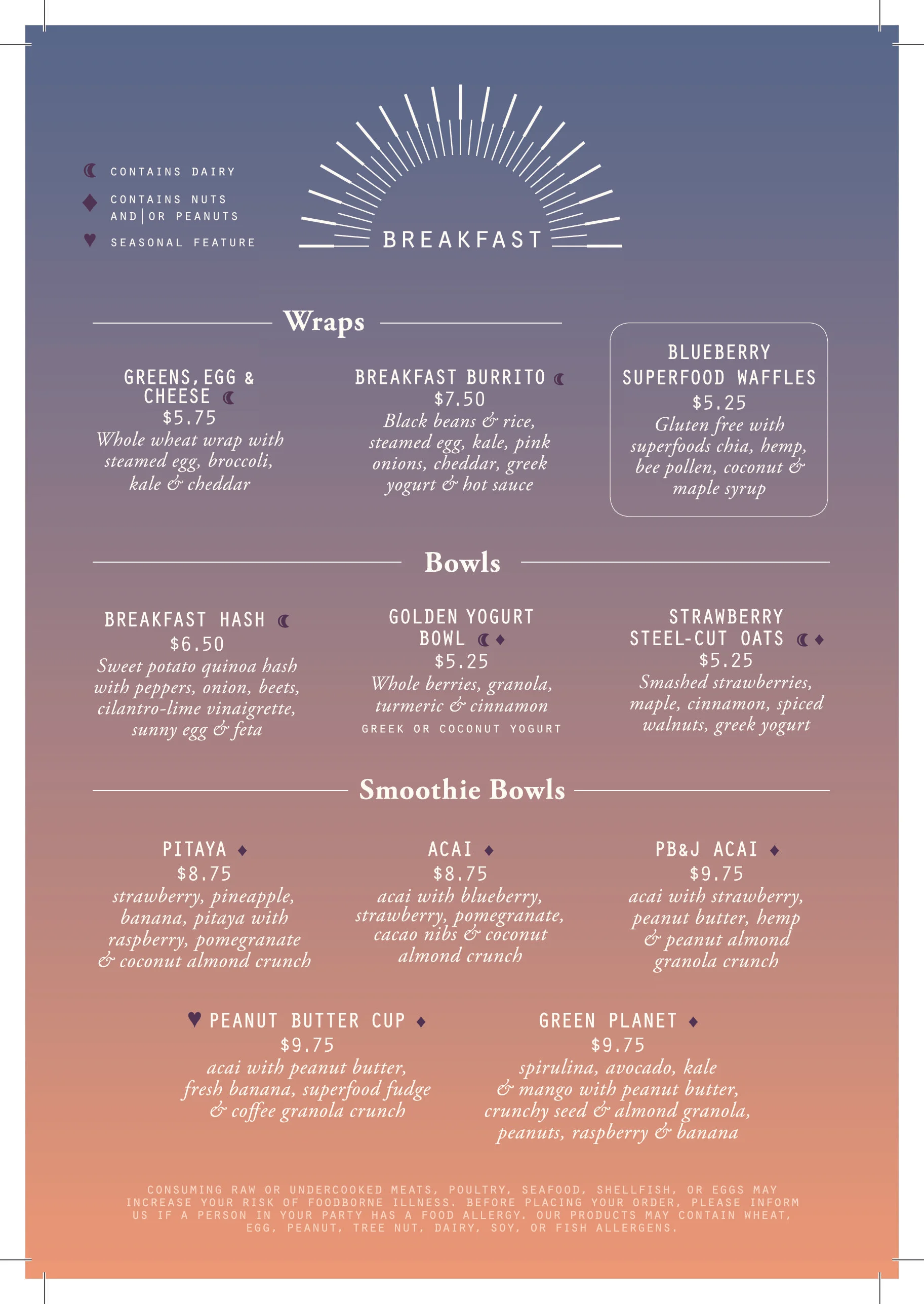 CONTAINS DAIRY

CONTAINS NUTS AND|OR PEANUTS

SEASONAL FEATURE

BREAKFAST

Wraps

GREENS, EGG & CHEESE
$5.75
Whole wheat wrap with steamed egg, broccoli, kale & cheddar

BREAKFAST BURRITO
$7.50
Black beans & rice, steamed egg, kale, pink onions, cheddar, greek yogurt & hot sauce

BLUEBERRY SUPERFOOD WAFFLES
$5.25
Gluten free with superfoods chia, hemp, bee pollen, coconut & maple syrup

Bowls

BREAKFAST HASH
$6.50
Sweet potato quinoa hash with peppers, onion, beets, cilantro-lime vinaigrette, sunny egg & feta

GOLDEN YOGURT BOWL
$5.25
Whole berries, granola, turmeric & cinnamon
GREEK OR COCONUT YOGURT

STRAWBERRY STEEL-CUT OATS
$5.25
Smashed strawberries, maple, cinnamon, spiced walnuts, greek yogurt

Smoothie Bowls

PITAYA
$8.75
strawberry, pineapple, banana, pitaya with raspberry, pomegranate & coconut almond crunch

ACAI
$8.75
acai with blueberry, strawberry, pomegranate, cacao nibs & coconut almond crunch

PB&J ACAI
$9.75
acai with strawberry, peanut butter, hemp & peanut almond granola crunch

PEANUT BUTTER CUP
$9.75
acai with peanut butter, fresh banana, superfood fudge & coffee granola crunch

GREEN PLANET
$9.75
spirulina, avocado, kale & mango with peanut butter, crunchy seed & almond granola, peanuts, raspberry & banana

CONSUMING RAW OR UNDERCOOKED MEATS, POULTRY, SEAFOOD, SHELLFISH, OR EGGS MAY INCREASE YOUR RISK OF FOODBORNE ILLNESS. BEFORE PLACING YOUR ORDER, PLEASE INFORM US IF A PERSON IN YOUR PARTY HAS A FOOD ALLERGY. OUR PRODUCTS MAY CONTAIN WHEAT, EGG, PEANUT, TREE NUT, DAIRY, SOY, OR FISH ALLERGENS.